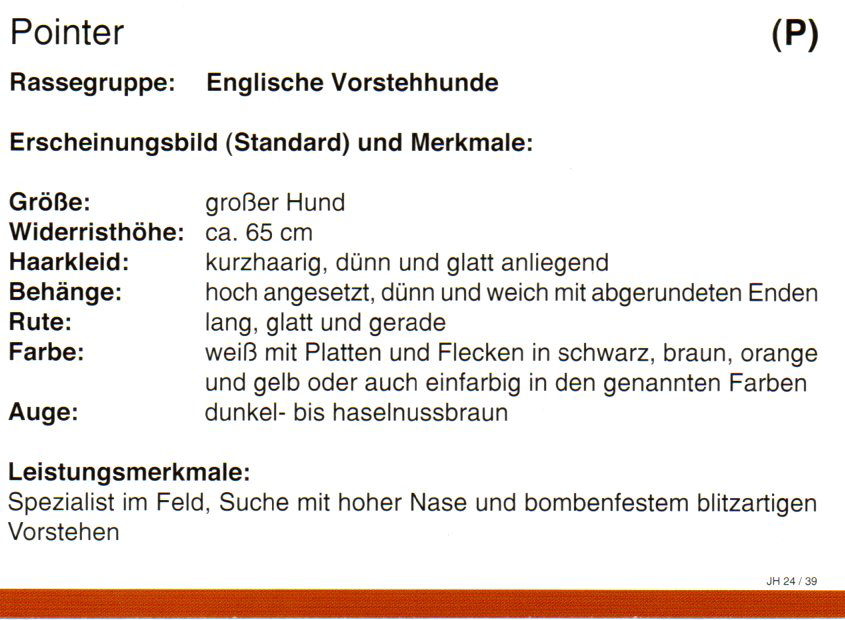 Pointer (P)

Rassegruppe: Englische Vorstehhunde

Erscheinungsbild (Standard) und Merkmale:

Größe: großer Hund
Widerristhöhe: ca. 65 cm
Haarkleid: kurzhaarig, dünn und glatt anliegend
Behänge: hoch angesetzt, dünn und weich mit abgerundeten Enden
Rute: lang, glatt und gerade
Farbe: weiß mit Platten und Flecken in schwarz, braun, orange und gelb oder auch einfarbig in den genannten Farben
Auge: dunkel- bis haselnussbraun

Leistungsmerkmale:
Spezialist im Feld, Suche mit hoher Nase und bombenfestem blitzartigen Vorstehen

JH 24 / 39